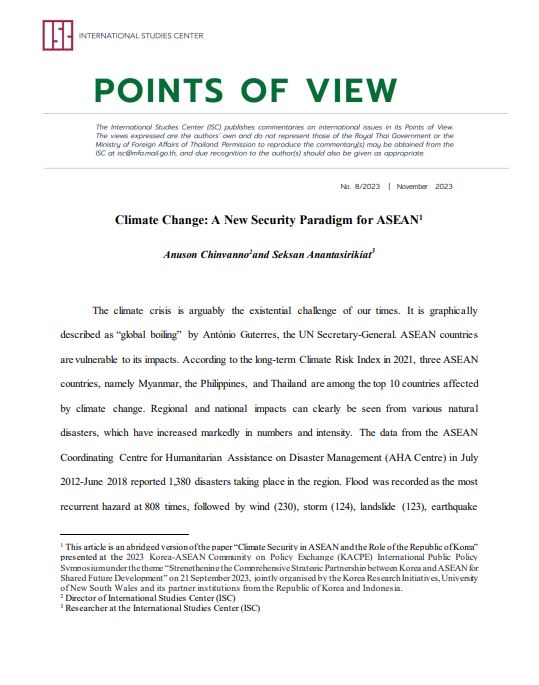 ISC INTERNATIONAL STUDIES CENTER

POINTS OF VIEW

The International Studies Center (ISC) publishes commentaries on international issues in its Points of View. The views expressed are the authors' own and do not represent those of the Royal Thai Government or the Ministry of Foreign Affairs of Thailand. Permission to reproduce the commentary(s) may be obtained from the ISC at isc@mfa.mail.go.th, and due recognition to the author(s) should also be given as appropriate.

No. 8/2023 | November 2023

Climate Change: A New Security Paradigm for ASEAN$^1$

Anuson Chinvanno$^2$ and Seksan Anantasirikiat$^3$

The climate crisis is arguably the existential challenge of our times. It is graphically described as "global boiling" by António Guterres, the UN Secretary-General. ASEAN countries are vulnerable to its impacts. According to the long-term Climate Risk Index in 2021, three ASEAN countries, namely Myanmar, the Philippines, and Thailand are among the top 10 countries affected by climate change. Regional and national impacts can clearly be seen from various natural disasters, which have increased markedly in numbers and intensity. The data from the ASEAN Coordinating Centre for Humanitarian Assistance on Disaster Management (AHA Centre) in July 2012-June 2018 reported 1,380 disasters taking place in the region. Flood was recorded as the most recurrent hazard at 808 times, followed by wind (230), storm (124), landslide (123), earthquake

$^1$ This article is an abridged version of the paper "Climate Security in ASEAN and the Role of the Republic of Korea" presented at the 2023 Korea-ASEAN Community on Policy Exchange (KACPE) International Public Policy Symposium under the theme "Strengthening the Comprehensive Strategic Partnership between Korea and ASEAN for Shared Future Development" on 21 September 2023, jointly organised by the Korea Research Initiatives, University of New South Wales and its partner institutions from the Republic of Korea and Indonesia.
$^2$ Director of International Studies Center (ISC)
$^3$ Researcher at the International Studies Center (ISC)